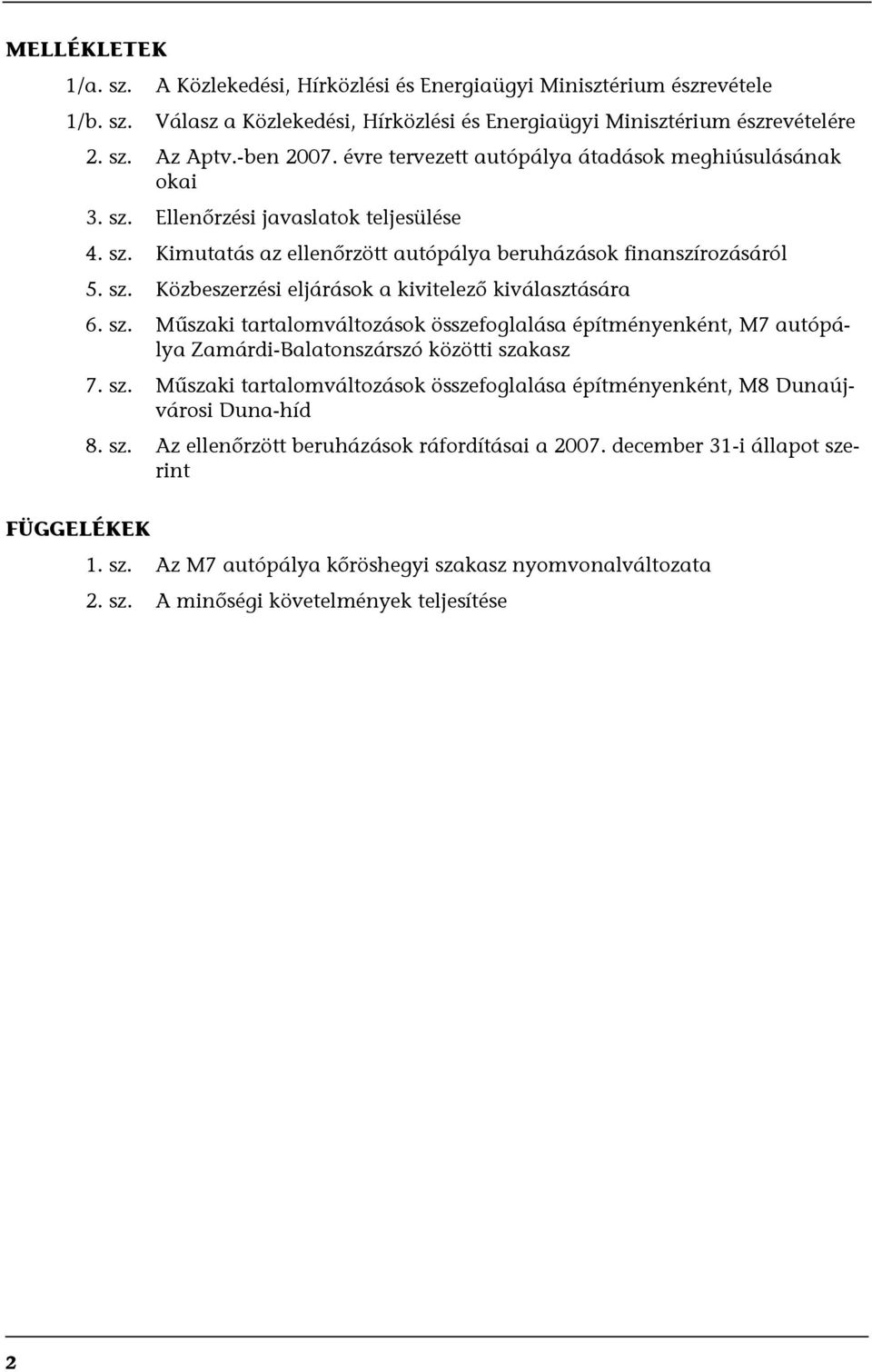 MELLÉKLETEK

1/a. sz. A Közlekedési, Hírközlési és Energiaügyi Minisztérium észrevétele

1/b. sz. Válasz a Közlekedési, Hírközlési és Energiaügyi Minisztérium észrevételére

2. sz. Az Aptv.-ben 2007. évre tervezett autópálya átadások meghiúsulásának okai

3. sz. Ellenőrzési javaslatok teljesülése

4. sz. Kimutatás az ellenőrzött autópálya beruházások finanszírozásáról

5. sz. Közbeszerzési eljárások a kivitelező kiválasztására

6. sz. Műszaki tartalomváltozások összefoglalása építményenként, M7 autópálya Zamárdi-Balatonszárszó közötti szakasz

7. sz. Műszaki tartalomváltozások összefoglalása építményenként, M8 Dunaújvárosi Duna-híd

8. sz. Az ellenőrzött beruházások ráfordításai a 2007. december 31-i állapot szerint

FÜGGELÉKEK

1. sz. Az M7 autópálya kőröshegyi szakasz nyomvonalváltozata

2. sz. A minőségi követelmények teljesítése

2